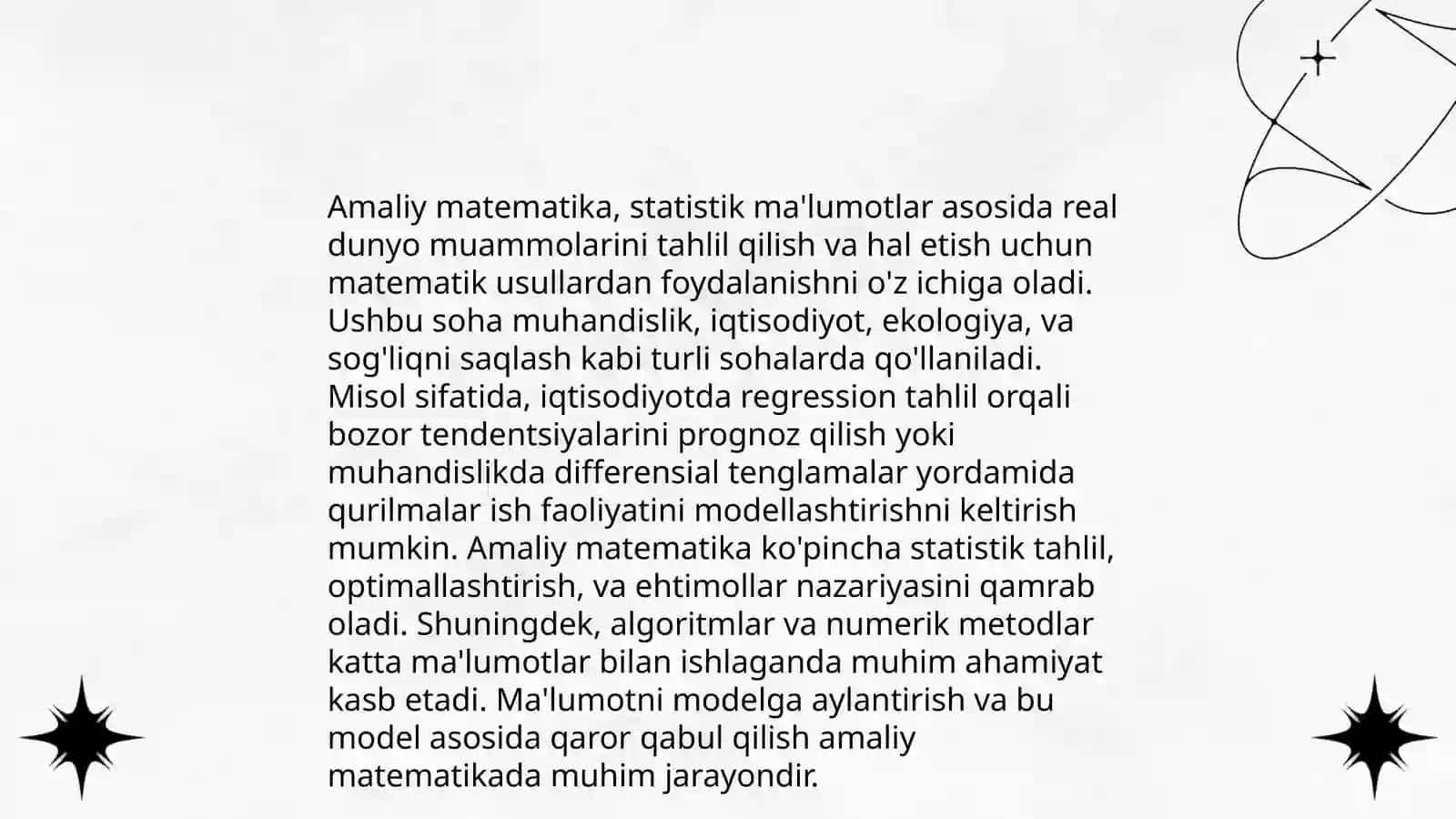 Amaliy matematika, statistik ma'lumotlar asosida real dunyo muammolarini tahlil qilish va hal etish uchun matematik usullardan foydalanishni o'z ichiga oladi. Ushbu soha muhandislik, iqtisodiyot, ekologiya, va sog'liqni saqlash kabi turli sohalarda qo'llaniladi. Misol sifatida, iqtisodiyotda regression tahlil orqali bozor tendentsiyalarini prognoz qilish yoki muhandislikda differensial tenglamalar yordamida qurilmalar ish faoliyatini modellashtirishni keltirish mumkin. Amaliy matematika ko'pincha statistik tahlil, optimallashtirish, va ehtimollar nazariyasini qamrab oladi. Shuningdek, algoritmlar va numerik metodlar katta ma'lumotlar bilan ishlaganda muhim ahamiyat kasb etadi. Ma'lumotni modelga aylantirish va bu model asosida qaror qabul qilish amaliy matematikada muhim jarayondir.